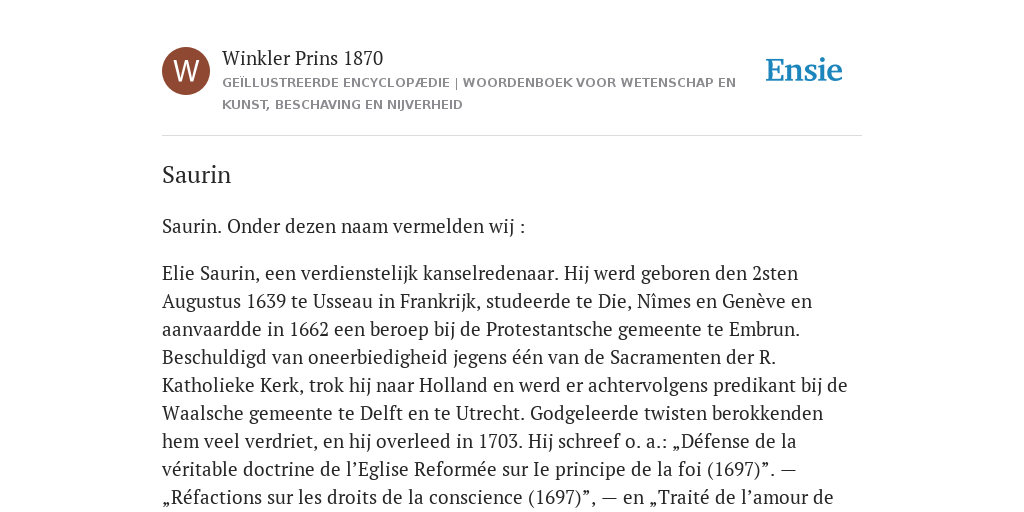 W

Winkler Prins 1870

GEÏLLUSTREERDE ENCYCLOPÆDIE | WOORDENBOEK VOOR WETENSCHAP EN KUNST, BESCHAVING EN NIJVERHEID

Ensie

Saurin

Saurin. Onder dezen naam vermelden wij :

Elie Saurin, een verdienstelijk kanselredenaar. Hij werd geboren den 2sten Augustus 1639 te Usseau in Frankrijk, studeerde te Die, Nîmes en Genève en aanvaardde in 1662 een beroep bij de Protestantsche gemeente te Embrun. Beschuldigd van oneerbiedigheid jegens één van de Sacramenten der R. Katholieke Kerk, trok hij naar Holland en werd er achtervolgens predikant bij de Waalsche gemeente te Delft en te Utrecht. Godgeleerde twisten berokkenden hem veel verdriet, en hij overleed in 1703. Hij schreef o. a.: „Défense de la véritable doctrine de l’Eglise Reformée sur Ie principe de la foi (1697)”. — „Réfactions sur les droits de la conscience (1697)”, — en „Traité de l’amour de